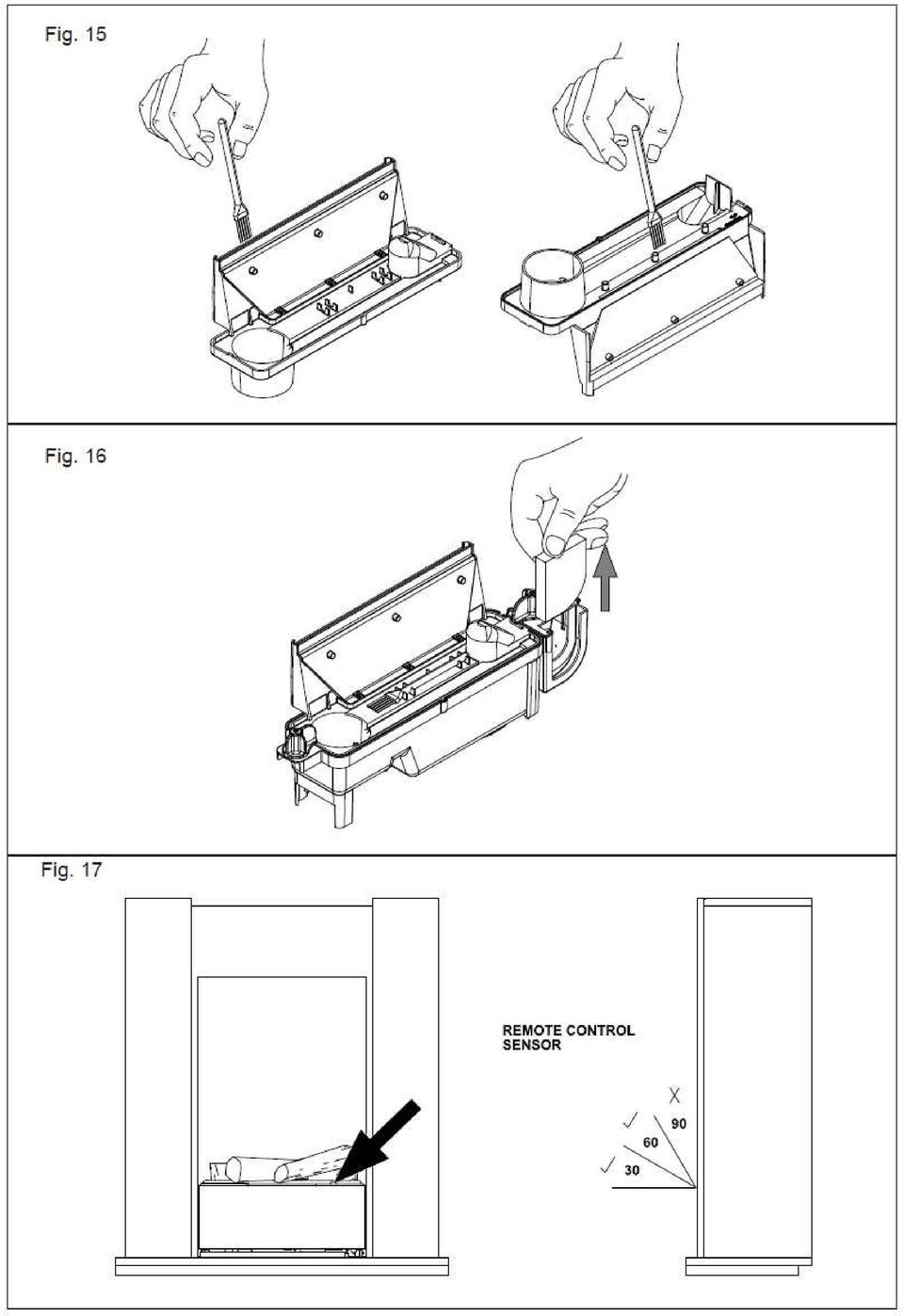 Fig. 15

Fig. 16

Fig. 17

REMOTE CONTROL SENSOR

X
✓
90
60
✓
30